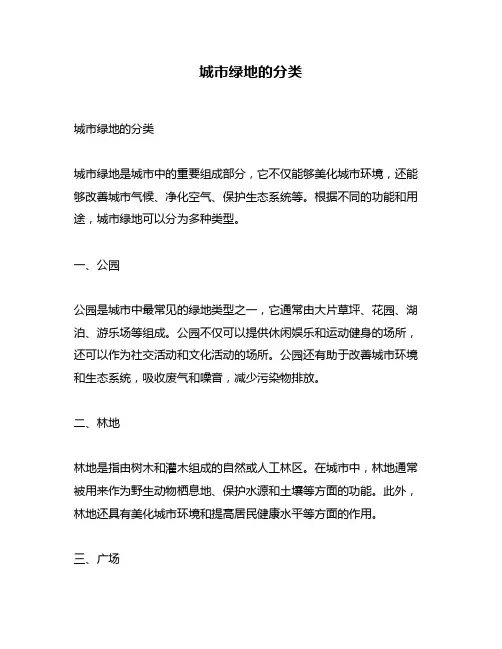 城市绿地的分类

城市绿地的分类

城市绿地是城市中的重要组成部分，它不仅能够美化城市环境，还能够改善城市气候、净化空气、保护生态系统等。根据不同的功能和用途，城市绿地可以分为多种类型。

一、公园

公园是城市中最常见的绿地类型之一，它通常由大片草坪、花园、湖泊、游乐场等组成。公园不仅可以提供休闲娱乐和运动健身的场所，还可以作为社交活动和文化活动的场所。公园还有助于改善城市环境和生态系统，吸收废气和噪音，减少污染物排放。

二、林地

林地是指由树木和灌木组成的自然或人工林区。在城市中，林地通常被用来作为野生动物栖息地、保护水源和土壤等方面的功能。此外，林地还具有美化城市环境和提高居民健康水平等方面的作用。

三、广场